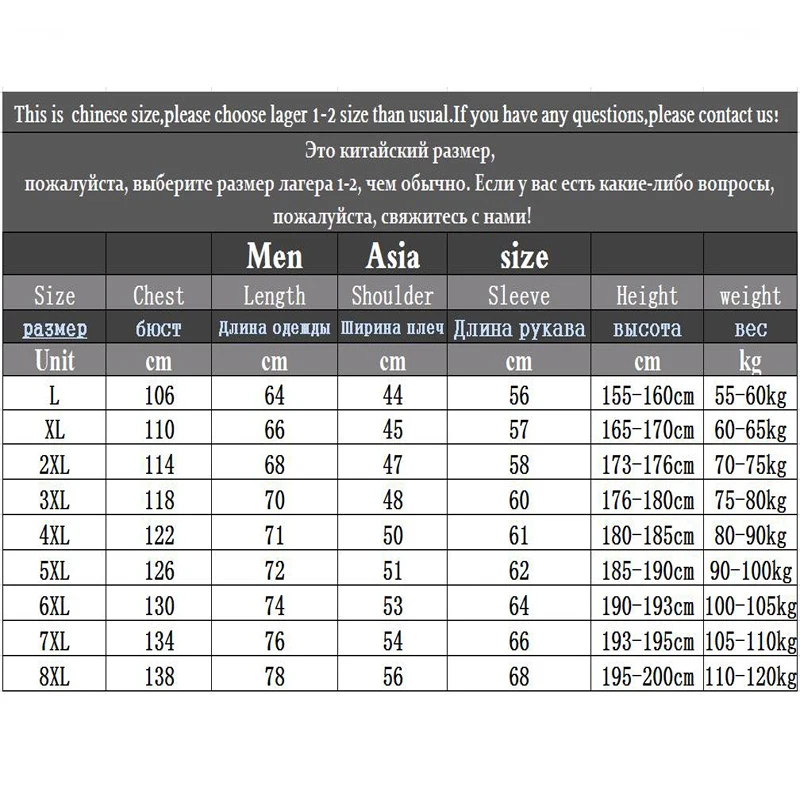 This is chinese size,please choose lager 1-2 size than usual.If you have any questions,please contact us!

Это китайский размер, пожалуйста, выберите размер лагера 1-2, чем обычно. Если у вас есть какие-либо вопросы, пожалуйста, свяжитесь с нами!

| | | Men | Asia | size | | |
|---|---|---|---|---|---|---|
| Size | Chest | Length | Shoulder | Sleeve | Height | weight |
| размер | бюст | Длина одежды | Ширина плеч | Длина рукава | высота | вес |
| Unit | cm | cm | cm | cm | cm | kg |
| L | 106 | 64 | 44 | 56 | 155-160cm | 55-60kg |
| XL | 110 | 66 | 45 | 57 | 165-170cm | 60-65kg |
| 2XL | 114 | 68 | 47 | 58 | 173-176cm | 70-75kg |
| 3XL | 118 | 70 | 48 | 60 | 176-180cm | 75-80kg |
| 4XL | 122 | 71 | 50 | 61 | 180-185cm | 80-90kg |
| 5XL | 126 | 72 | 51 | 62 | 185-190cm | 90-100kg |
| 6XL | 130 | 74 | 53 | 64 | 190-193cm | 100-105kg |
| 7XL | 134 | 76 | 54 | 66 | 193-195cm | 105-110kg |
| 8XL | 138 | 78 | 56 | 68 | 195-200cm | 110-120kg |